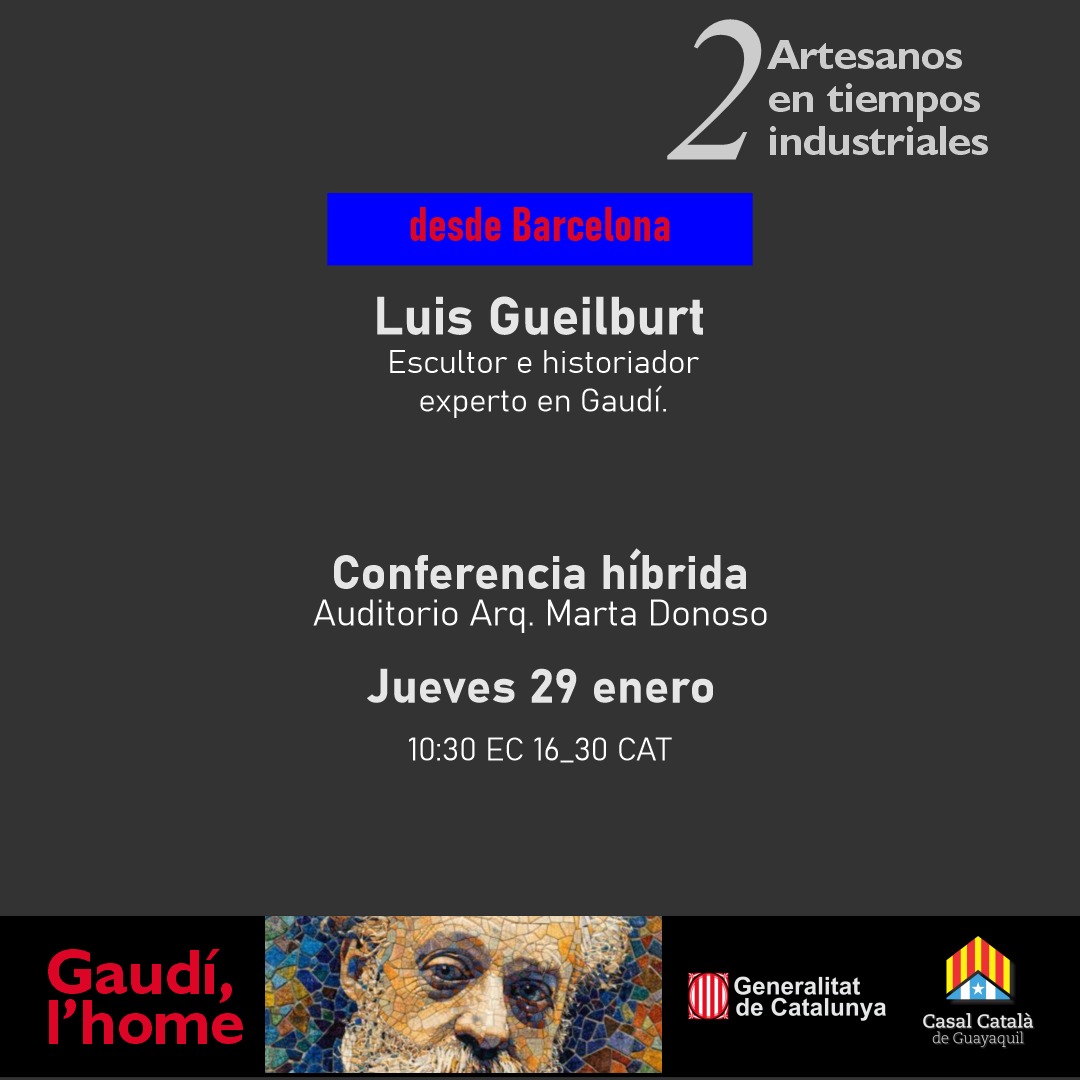 2 Artesanos en tiempos industriales

desde Barcelona

Luis Gueilburt
Escultor e historiador experto en Gaudí.

Conferencia híbrida
Auditorio Arq. Marta Donoso

Jueves 29 enero

10:30 EC 16_30 CAT

Gaudí, l'home

Generalitat de Catalunya

Casal Català de Guayaquil